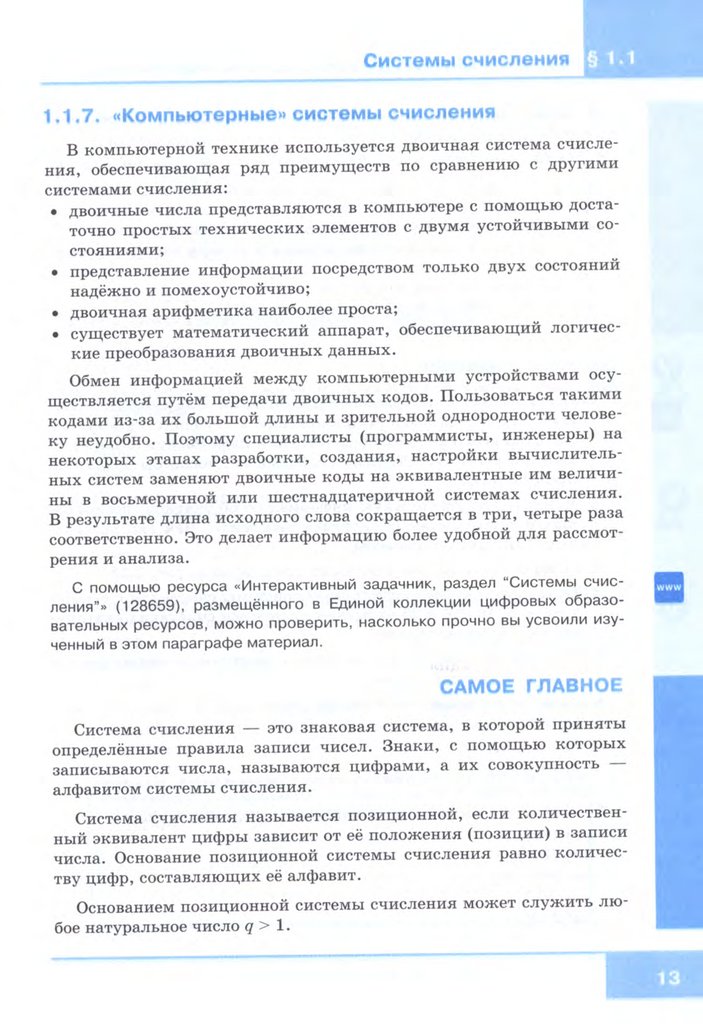 Системы счисления § 1.1

1.1.7. «Компьютерные» системы счисления

В компьютерной технике используется двоичная система счисления, обеспечивающая ряд преимуществ по сравнению с другими системами счисления:

• двоичные числа представляются в компьютере с помощью достаточно простых технических элементов с двумя устойчивыми состояниями;
• представление информации посредством только двух состояний надёжно и помехоустойчиво;
• двоичная арифметика наиболее проста;
• существует математический аппарат, обеспечивающий логические преобразования двоичных данных.

Обмен информацией между компьютерными устройствами осуществляется путём передачи двоичных кодов. Пользоваться такими кодами из-за их большой длины и зрительной однородности человеку неудобно. Поэтому специалисты (программисты, инженеры) на некоторых этапах разработки, создания, настройки вычислительных систем заменяют двоичные коды на эквивалентные им величины в восьмеричной или шестнадцатеричной системах счисления. В результате длина исходного слова сокращается в три, четыре раза соответственно. Это делает информацию более удобной для рассмотрения и анализа.

С помощью ресурса «Интерактивный задачник, раздел "Системы счисления"» (128659), размещённого в Единой коллекции цифровых образовательных ресурсов, можно проверить, насколько прочно вы усвоили изученный в этом параграфе материал.

www

САМОЕ ГЛАВНОЕ

Система счисления — это знаковая система, в которой приняты определённые правила записи чисел. Знаки, с помощью которых записываются числа, называются цифрами, а их совокупность — алфавитом системы счисления.

Система счисления называется позиционной, если количественный эквивалент цифры зависит от её положения (позиции) в записи числа. Основание позиционной системы счисления равно количеству цифр, составляющих её алфавит.

Основанием позиционной системы счисления может служить любое натуральное число $q > 1$.

13